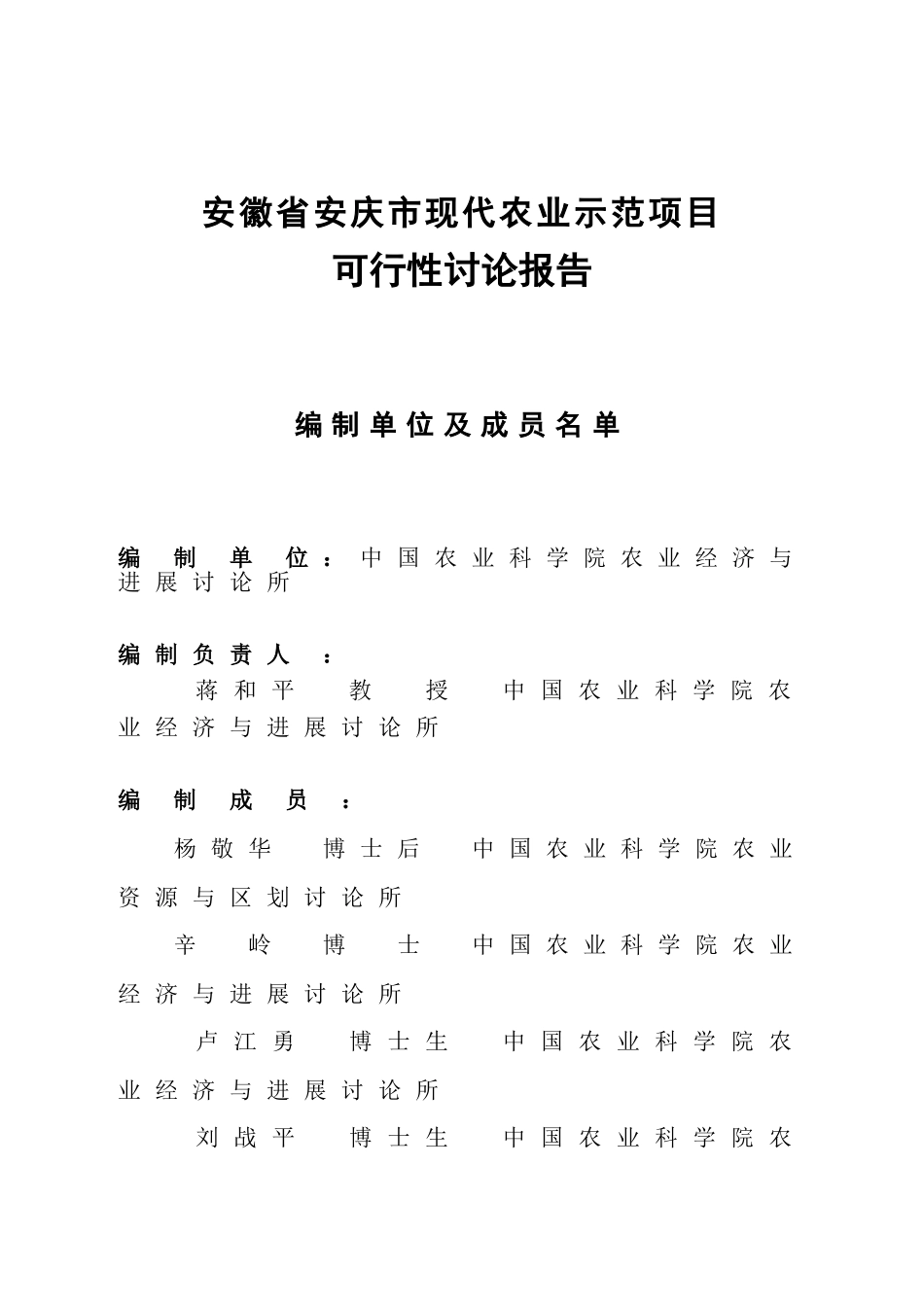 安徽省安庆市现代农业示范项目
可行性讨论报告

编制单位及成员名单

编制单位：中国农业科学院农业经济与进展讨论所

编制负责人：
蒋和平 教授 中国农业科学院农业经济与进展讨论所

编制成员：
杨敬华 博士后 中国农业科学院农业资源与区划讨论所
辛岭 博士 中国农业科学院农业经济与进展讨论所
卢江勇 博士生 中国农业科学院农业经济与进展讨论所
刘战平 博士生 中国农业科学院农